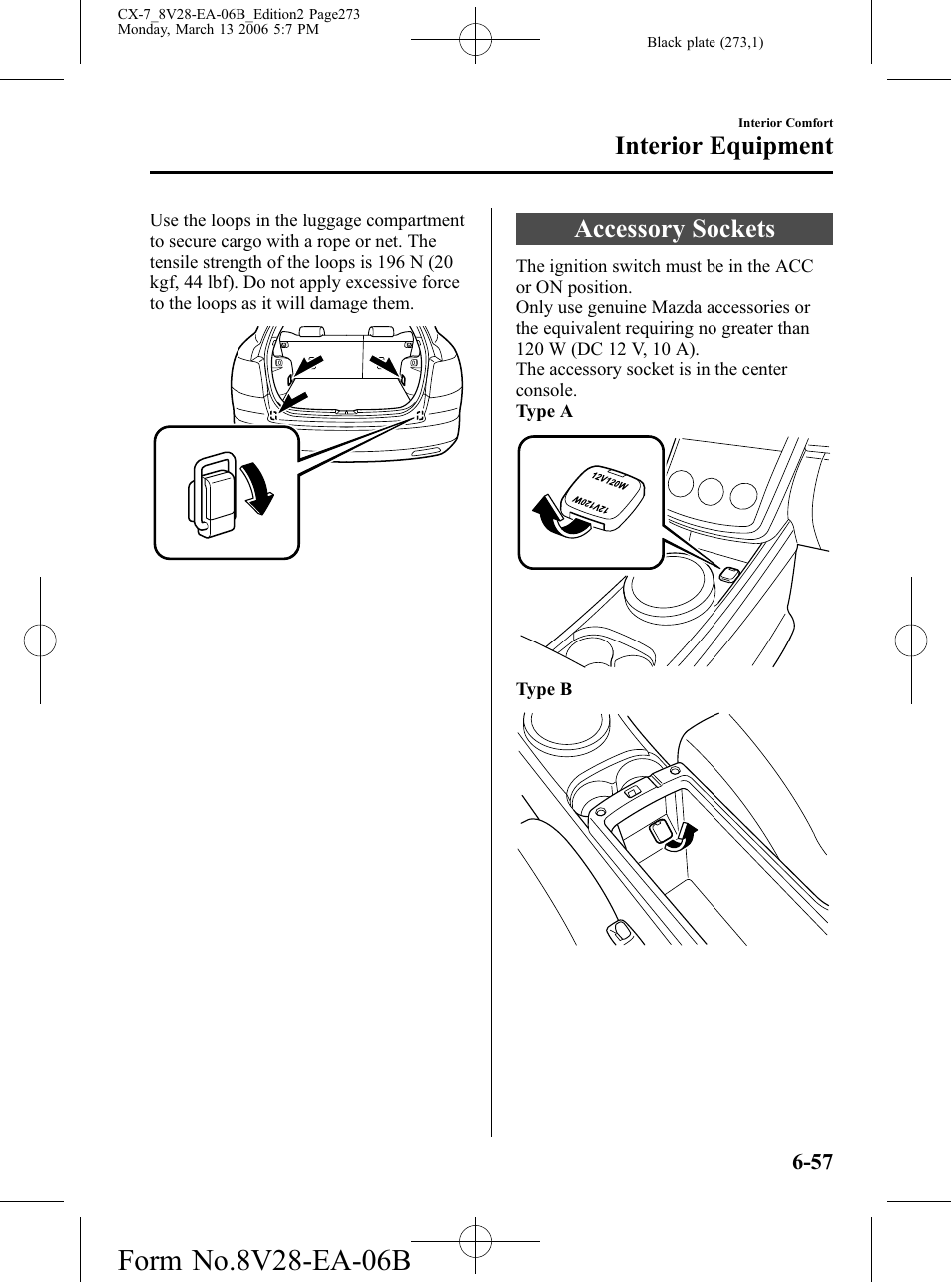 CX-7_8V28-EA-06B_Edition2 Page273
Monday, March 13 2006 5:7 PM

Black plate (273,1)

Interior Comfort
Interior Equipment

Use the loops in the luggage compartment to secure cargo with a rope or net. The tensile strength of the loops is 196 N (20 kgf, 44 lbf). Do not apply excessive force to the loops as it will damage them.

Accessory Sockets

The ignition switch must be in the ACC or ON position.
Only use genuine Mazda accessories or the equivalent requiring no greater than 120 W (DC 12 V, 10 A).
The accessory socket is in the center console.

Type A

12V120W
12V120W

Type B

6-57

Form No.8V28-EA-06B